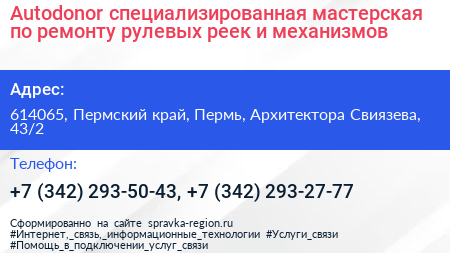 Autodonor специализированная мастерская по ремонту рулевых реек и механизмов

Адрес:

614065, Пермский край, Пермь, Архитектора Свиязева, 43/2

Телефон:

+7 (342) 293-50-43, +7 (342) 293-27-77

Сформированно на сайте spravka-region.ru
#Интернет,_связь,_информационные_технологии #Услуги_связи
#Помощь_в_подключении_услуг_связи